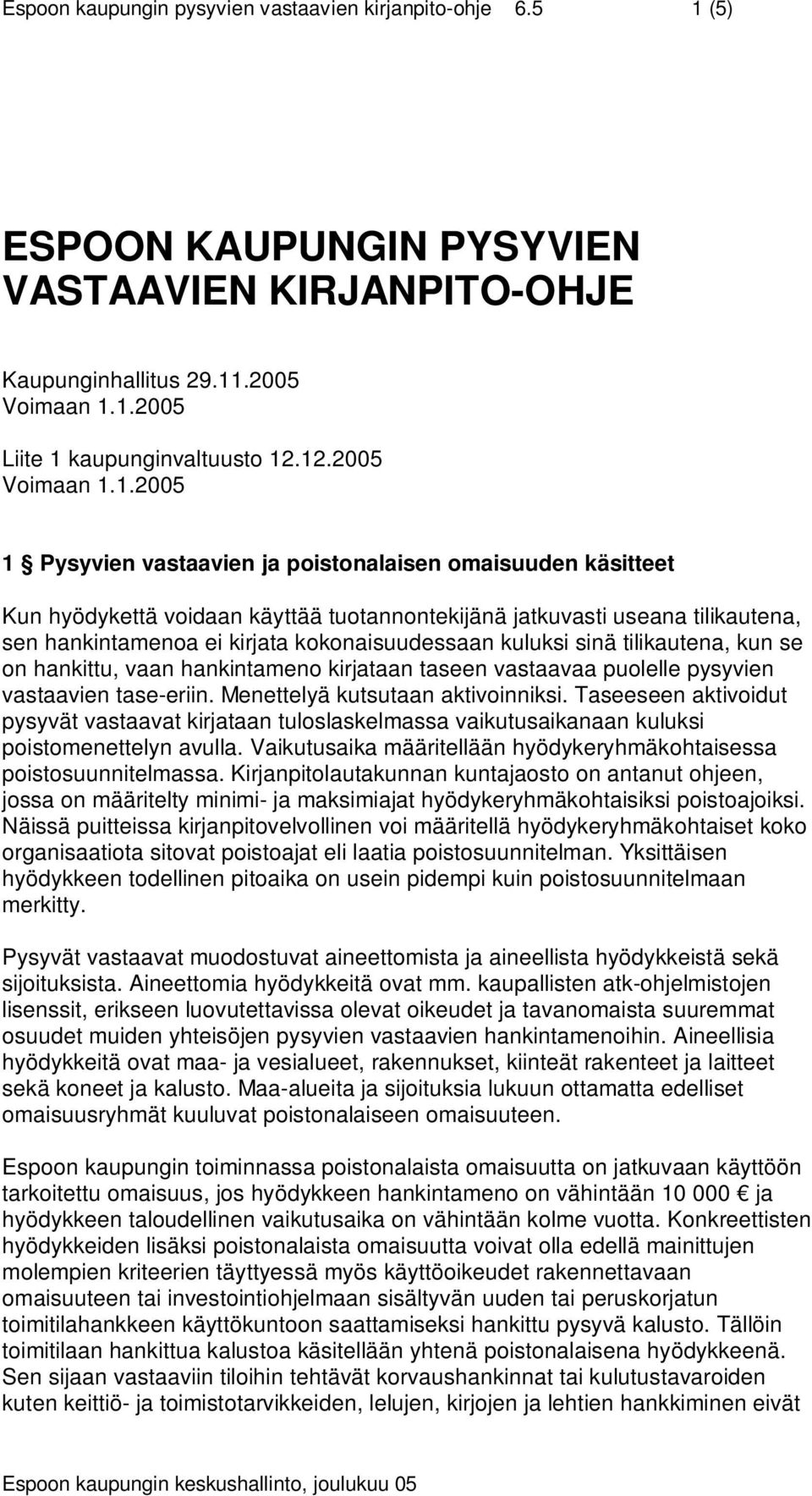 Espoon kaupungin pysyvien vastaavien kirjanpito-ohje 6.5 1 (5)

ESPOON KAUPUNGIN PYSYVIEN VASTAAVIEN KIRJANPITO-OHJE

Kaupunginhallitus 29.11.2005
Voimaan 1.1.2005

Liite 1 kaupunginvaltuusto 12.12.2005
Voimaan 1.1.2005

1 § Pysyvien vastaavien ja poistonalaisen omaisuuden käsitteet

Kun hyödykettä voidaan käyttää tuotannontekijänä jatkuvasti useana tilikautena, sen hankintamenoa ei kirjata kokonaisuudessaan kuluksi sinä tilikautena, kun se on hankittu, vaan hankintameno kirjataan taseen vastaavaa puolelle pysyvien vastaavien tase-eriin. Menettelyä kutsutaan aktivoinniksi. Taseeseen aktivoidut pysyvät vastaavat kirjataan tuloslaskelmassa vaikutusaikanaan kuluksi poistomenettelyn avulla. Vaikutusaika määritellään hyödykeryhmäkohtaisessa poistosuunnitelmassa. Kirjanpitolautakunnan kuntajaosto on antanut ohjeen, jossa on määritelty minimi- ja maksimiajat hyödykeryhmäkohtaisiksi poistoajoiksi. Näissä puitteissa kirjanpitovelvollinen voi määritellä hyödykeryhmäkohtaiset koko organisaatiota sitovat poistoajat eli laatia poistosuunnitelman. Yksittäisen hyödykkeen todellinen pitoaika on usein pidempi kuin poistosuunnitelmaan merkitty.

Pysyvät vastaavat muodostuvat aineettomista ja aineellista hyödykkeistä sekä sijoituksista. Aineettomia hyödykkeitä ovat mm. kaupallisten atk-ohjelmistojen lisenssit, erikseen luovutettavissa olevat oikeudet ja tavanomaista suuremmat osuudet muiden yhteisöjen pysyvien vastaavien hankintamenoihin. Aineellisia hyödykkeitä ovat maa- ja vesialueet, rakennukset, kiinteät rakenteet ja laitteet sekä koneet ja kalusto. Maa-alueita ja sijoituksia lukuun ottamatta edelliset omaisuusryhmät kuuluvat poistonalaiseen omaisuuteen.

Espoon kaupungin toiminnassa poistonalaista omaisuutta on jatkuvaan käyttöön tarkoitettu omaisuus, jos hyödykkeen hankintameno on vähintään 10 000 € ja hyödykkeen taloudellinen vaikutusaika on vähintään kolme vuotta. Konkreettisten hyödykkeiden lisäksi poistonalaista omaisuutta voivat olla edellä mainittujen molempien kriteerien täyttyessä myös käyttöoikeudet rakennettavaan omaisuuteen tai investointiohjelmaan sisältyvän uuden tai peruskorjatun toimitilahankkeen käyttökuntoon saattamiseksi hankittu pysyvä kalusto. Tällöin toimitilaan hankittua kalustoa käsitellään yhtenä poistonalaisena hyödykkeenä. Sen sijaan vastaaviin tiloihin tehtävät korvaushankinnat tai kulutustavaroiden kuten keittiö- ja toimistotarvikkeiden, lelujen, kirjojen ja lehtien hankkiminen eivät

Espoon kaupungin keskushallinto, joulukuu 05